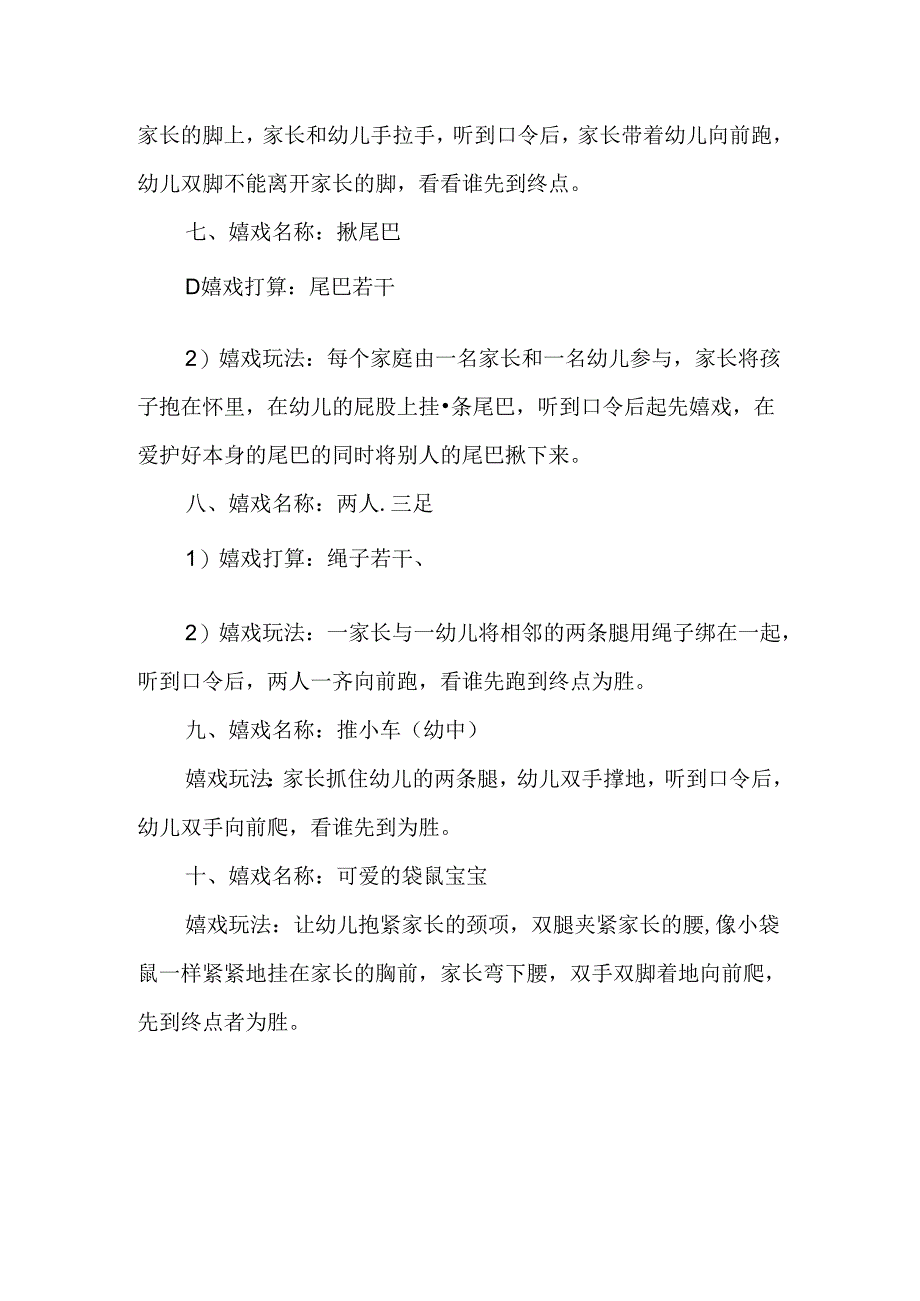 家长的脚上，家长和幼儿手拉手，听到口令后，家长带着幼儿向前跑，幼儿双脚不能离开家长的脚，看看谁先到终点。

七、嬉戏名称：揪尾巴

D嬉戏打算：尾巴若干

2）嬉戏玩法：每个家庭由一名家长和一名幼儿参与，家长将孩子抱在怀里，在幼儿的屁股上挂•条尾巴，听到口令后起先嬉戏，在爱护好本身的尾巴的同时将别人的尾巴揪下来。

八、嬉戏名称：两人.三足

1）嬉戏打算：绳子若干、

2）嬉戏玩法：一家长与一幼儿将相邻的两条腿用绳子绑在一起，听到口令后，两人一齐向前跑，看谁先跑到终点为胜。

九、嬉戏名称：推小车（幼中）

嬉戏玩法:家长抓住幼儿的两条腿，幼儿双手撑地，听到口令后，幼儿双手向前爬，看谁先到为胜。

十、嬉戏名称：可爱的袋鼠宝宝

嬉戏玩法：让幼儿抱紧家长的颈项，双腿夹紧家长的腰,像小袋鼠一样紧紧地挂在家长的胸前，家长弯下腰，双手双脚着地向前爬，先到终点者为胜。